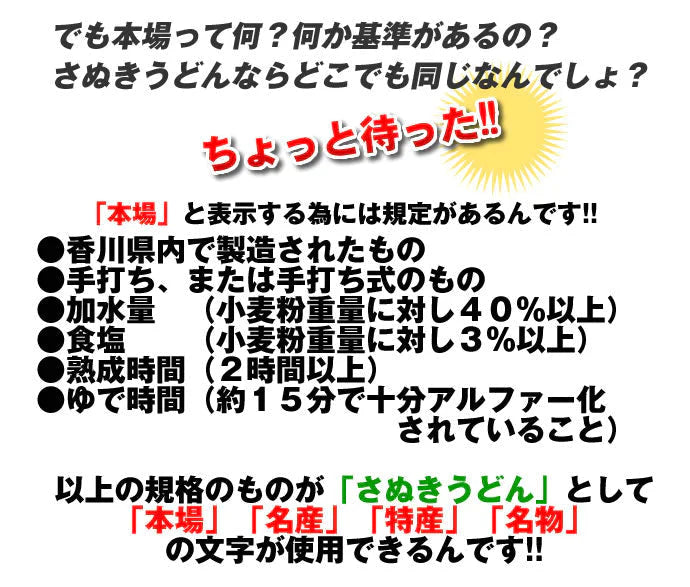 でも本場って何？何か基準があるの？
さぬきうどんならどこでも同じなんでしょ？

ちょっと待った!!

「本場」と表示する為には規定があるんです!!
●香川県内で製造されたもの
●手打ち、または手打ち式のもの
●加水量　（小麦粉重量に対し４０％以上）
●食塩　（小麦粉重量に対し３％以上）
●熟成時間（２時間以上）
●ゆで時間（約１５分で十分アルファー化されていること）

以上の規格のものが「さぬきうどん」として「本場」「名産」「特産」「名物」の文字が使用できるんです!!